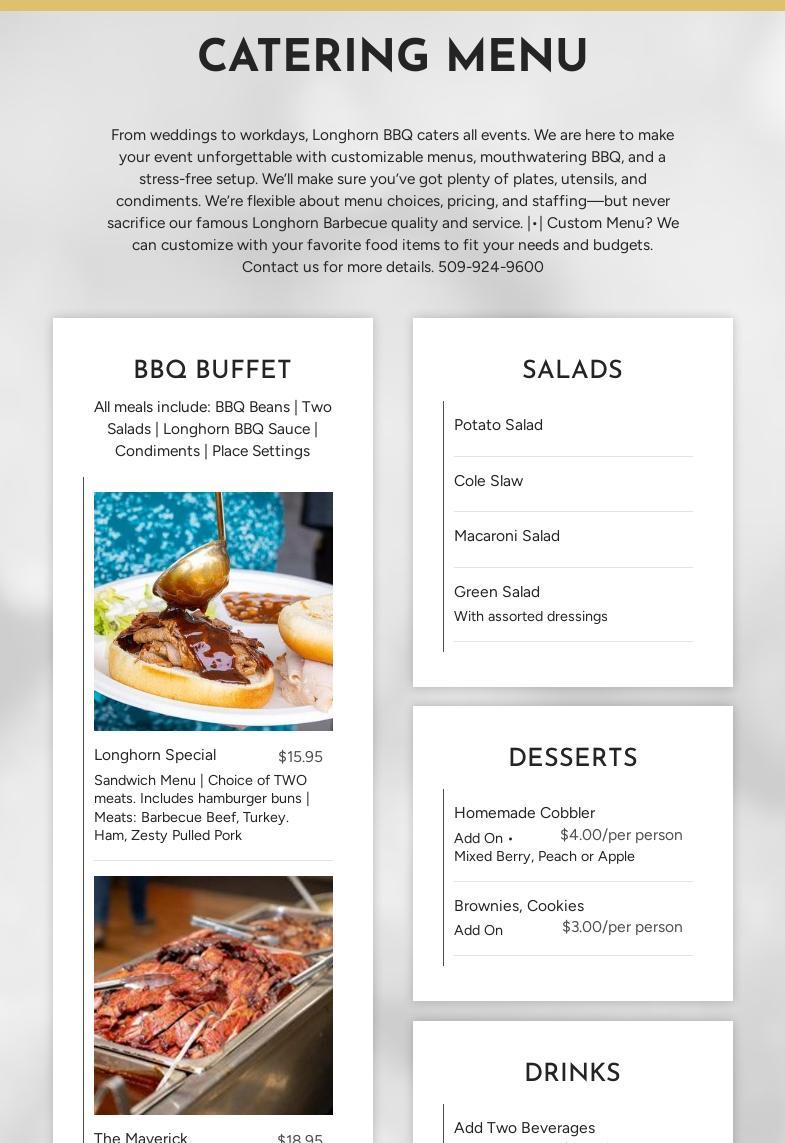 CATERING MENU

From weddings to workdays, Longhorn BBQ caters all events. We are here to make your event unforgettable with customizable menus, mouthwatering BBQ, and a stress-free setup. We'll make sure you've got plenty of plates, utensils, and condiments. We're flexible about menu choices, pricing, and staffing—but never sacrifice our famous Longhorn Barbecue quality and service. |•| Custom Menu? We can customize with your favorite food items to fit your needs and budgets. Contact us for more details. 509-924-9600

BBQ BUFFET

All meals include: BBQ Beans | Two Salads | Longhorn BBQ Sauce | Condiments | Place Settings

Longhorn Special $15.95

Sandwich Menu | Choice of TWO meats. Includes hamburger buns | Meats: Barbecue Beef, Turkey. Ham, Zesty Pulled Pork

The Maverick $18.95

SALADS

Potato Salad

Cole Slaw

Macaroni Salad

Green Salad
With assorted dressings

DESSERTS

Homemade Cobbler
Add On • $4.00/per person
Mixed Berry, Peach or Apple

Brownies, Cookies
Add On $3.00/per person

DRINKS

Add Two Beverages